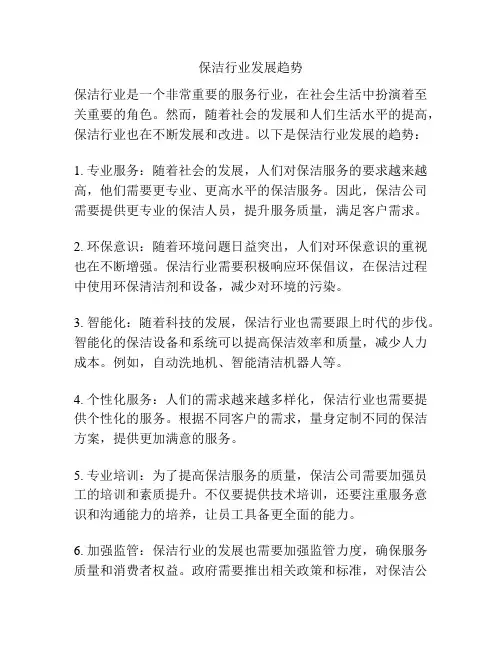 保洁行业发展趋势

保洁行业是一个非常重要的服务行业，在社会生活中扮演着至关重要的角色。然而，随着社会的发展和人们生活水平的提高，保洁行业也在不断发展和改进。以下是保洁行业发展的趋势：

1. 专业服务：随着社会的发展，人们对保洁服务的要求越来越高，他们需要更专业、更高水平的保洁服务。因此，保洁公司需要提供更专业的保洁人员，提升服务质量，满足客户需求。

2. 环保意识：随着环境问题日益突出，人们对环保意识的重视也在不断增强。保洁行业需要积极响应环保倡议，在保洁过程中使用环保清洁剂和设备，减少对环境的污染。

3. 智能化：随着科技的发展，保洁行业也需要跟上时代的步伐。智能化的保洁设备和系统可以提高保洁效率和质量，减少人力成本。例如，自动洗地机、智能清洁机器人等。

4. 个性化服务：人们的需求越来越多样化，保洁行业也需要提供个性化的服务。根据不同客户的需求，量身定制不同的保洁方案，提供更加满意的服务。

5. 专业培训：为了提高保洁服务的质量，保洁公司需要加强员工的培训和素质提升。不仅要提供技术培训，还要注重服务意识和沟通能力的培养，让员工具备更全面的能力。

6. 加强监管：保洁行业的发展也需要加强监管力度，确保服务质量和消费者权益。政府需要推出相关政策和标准，对保洁公